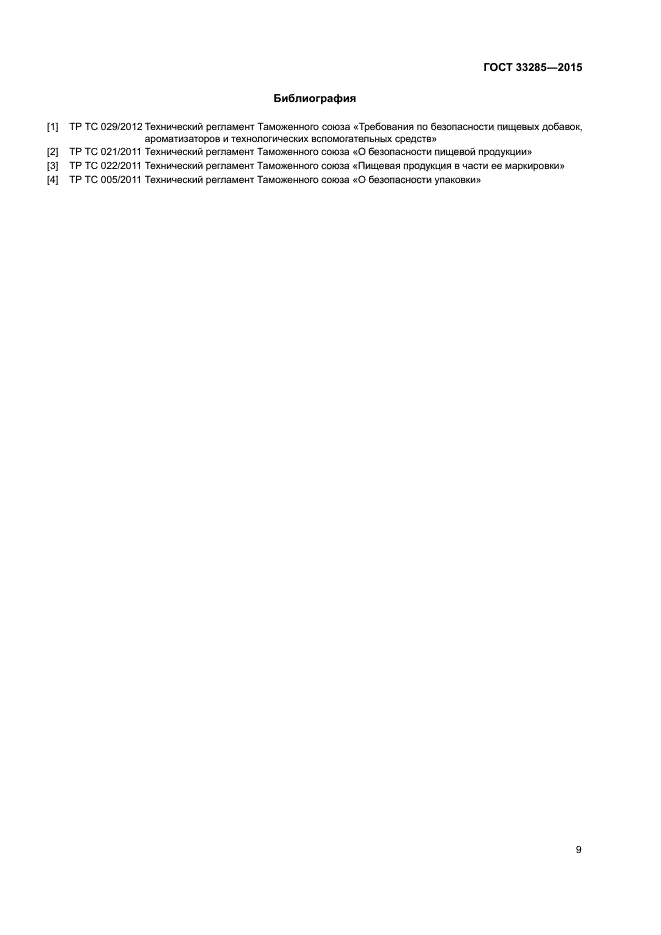 ГОСТ 33285—2015

Библиография

[1] ТР ТС 029/2012 Технический регламент Таможенного союза «Требования по безопасности пищевых добавок, ароматизаторов и технологических вспомогательных средств»
[2] ТР ТС 021/2011 Технический регламент Таможенного союза «О безопасности пищевой продукции»
[3] ТР ТС 022/2011 Технический регламент Таможенного союза «Пищевая продукция в части ее маркировки»
[4] ТР ТС 005/2011 Технический регламент Таможенного союза «О безопасности упаковки»

9